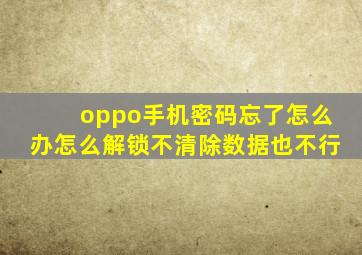 oppo手机密码忘了怎么办怎么解锁不清除数据也不行